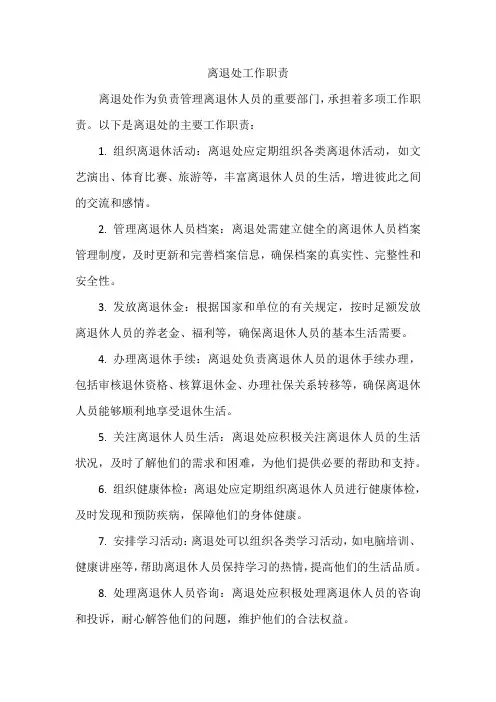 离退处工作职责

离退处作为负责管理离退休人员的重要部门，承担着多项工作职责。以下是离退处的主要工作职责：

1. 组织离退休活动：离退处应定期组织各类离退休活动，如文艺演出、体育比赛、旅游等，丰富离退休人员的生活，增进彼此之间的交流和感情。

2. 管理离退休人员档案：离退处需建立健全的离退休人员档案管理制度，及时更新和完善档案信息，确保档案的真实性、完整性和安全性。

3. 发放离退休金：根据国家和单位的有关规定，按时足额发放离退休人员的养老金、福利等，确保离退休人员的基本生活需要。

4. 办理离退休手续：离退处负责离退休人员的退休手续办理，包括审核退休资格、核算退休金、办理社保关系转移等，确保离退休人员能够顺利地享受退休生活。

5. 关注离退休人员生活：离退处应积极关注离退休人员的生活状况，及时了解他们的需求和困难，为他们提供必要的帮助和支持。

6. 组织健康体检：离退处应定期组织离退休人员进行健康体检，及时发现和预防疾病，保障他们的身体健康。

7. 安排学习活动：离退处可以组织各类学习活动，如电脑培训、健康讲座等，帮助离退休人员保持学习的热情，提高他们的生活品质。

8. 处理离退休人员咨询：离退处应积极处理离退休人员的咨询和投诉，耐心解答他们的问题，维护他们的合法权益。